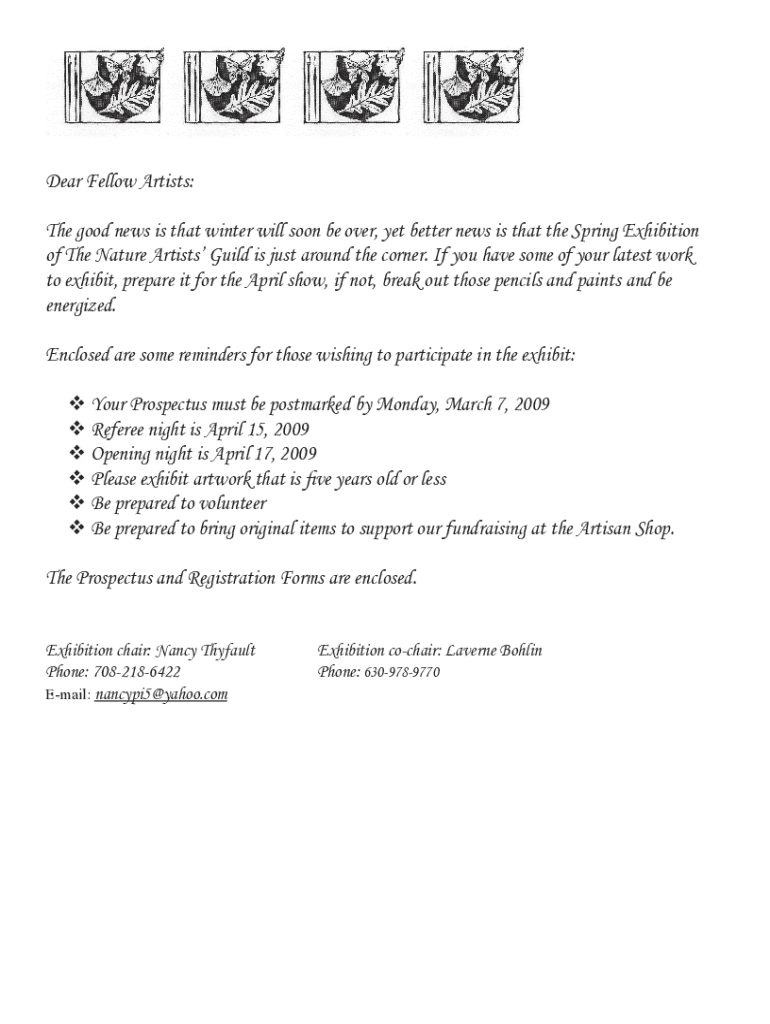 Dear Fellow Artists:

The good news is that winter will soon be over, yet better news is that the Spring Exhibition of The Nature Artists' Guild is just around the corner. If you have some of your latest work to exhibit, prepare it for the April show, if not, break out those pencils and paints and be energized.

Enclosed are some reminders for those wishing to participate in the exhibit:

❖ Your Prospectus must be postmarked by Monday, March 7, 2009
❖ Referee night is April 15, 2009
❖ Opening night is April 17, 2009
❖ Please exhibit artwork that is five years old or less
❖ Be prepared to volunteer
❖ Be prepared to bring original items to support our fundraising at the Artisan Shop.

The Prospectus and Registration Forms are enclosed.

Exhibition chair: Nancy Thyfault
Phone: 708-218-6422
E-mail: nancypi5@yahoo.com

Exhibition co-chair: Laverne Bohlin
Phone: 630-978-9770